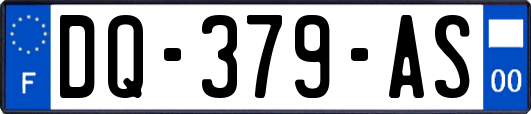 F

DQ-379-AS

00